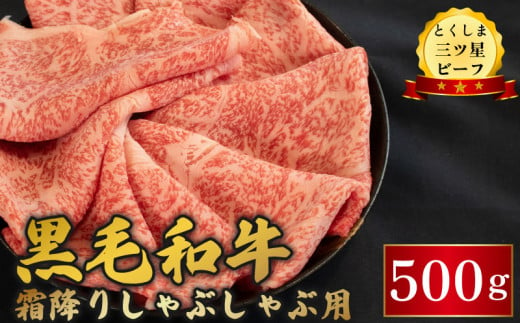 とくしま
三ツ星
ビーフ

黒毛和牛
霜降りしゃぶしゃぶ用

500g